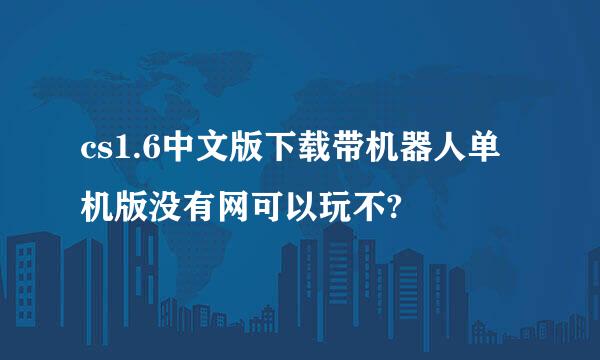 cs1.6中文版下载带机器人单机版没有网可以玩不?